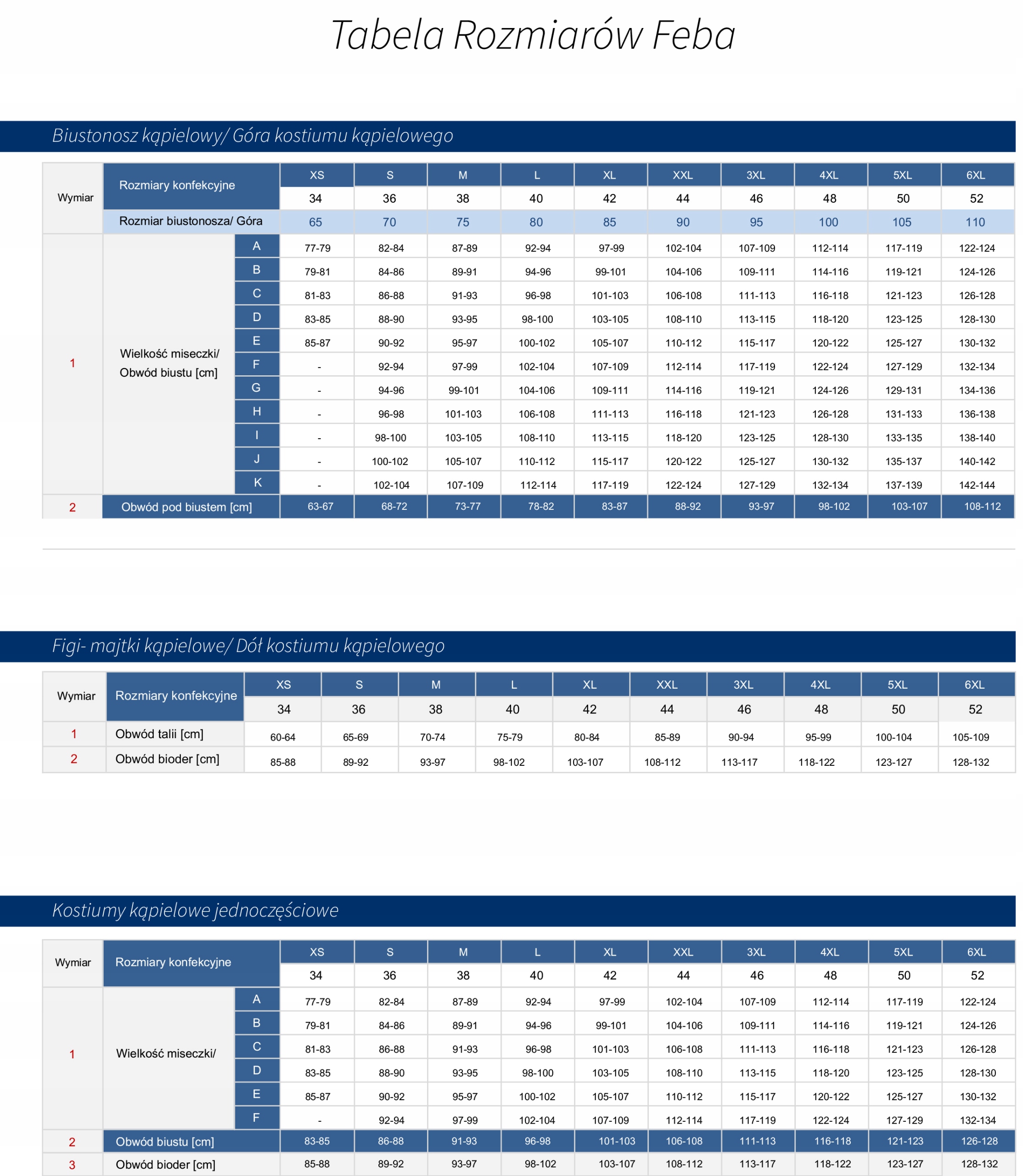 Tabela Rozmiarów Feba

Biustonosz kąpielowy/ Góra kostiumu kąpielowego

| Wymiar | Rozmiary konfekcyjne | | XS | S | M | L | XL | XXL | 3XL | 4XL | 5XL | 6XL |
|---|---|---|---|---|---|---|---|---|---|---|---|---|
| | | | 34 | 36 | 38 | 40 | 42 | 44 | 46 | 48 | 50 | 52 |
| | Rozmiar biustonosza/ Góra | | 65 | 70 | 75 | 80 | 85 | 90 | 95 | 100 | 105 | 110 |
| 1 | Wielkość miseczki/ Obwód biustu [cm] | A | 77-79 | 82-84 | 87-89 | 92-94 | 97-99 | 102-104 | 107-109 | 112-114 | 117-119 | 122-124 |
| | | B | 79-81 | 84-86 | 89-91 | 94-96 | 99-101 | 104-106 | 109-111 | 114-116 | 119-121 | 124-126 |
| | | C | 81-83 | 86-88 | 91-93 | 96-98 | 101-103 | 106-108 | 111-113 | 116-118 | 121-123 | 126-128 |
| | | D | 83-85 | 88-90 | 93-95 | 98-100 | 103-105 | 108-110 | 113-115 | 118-120 | 123-125 | 128-130 |
| | | E | 85-87 | 90-92 | 95-97 | 100-102 | 105-107 | 110-112 | 115-117 | 120-122 | 125-127 | 130-132 |
| | | F | - | 92-94 | 97-99 | 102-104 | 107-109 | 112-114 | 117-119 | 122-124 | 127-129 | 132-134 |
| | | G | - | 94-96 | 99-101 | 104-106 | 109-111 | 114-116 | 119-121 | 124-126 | 129-131 | 134-136 |
| | | H | - | 96-98 | 101-103 | 106-108 | 111-113 | 116-118 | 121-123 | 126-128 | 131-133 | 136-138 |
| | | I | - | 98-100 | 103-105 | 108-110 | 113-115 | 118-120 | 123-125 | 128-130 | 133-135 | 138-140 |
| | | J | - | 100-102 | 105-107 | 110-112 | 115-117 | 120-122 | 125-127 | 130-132 | 135-137 | 140-142 |
| | | K | - | 102-104 | 107-109 | 112-114 | 117-119 | 122-124 | 127-129 | 132-134 | 137-139 | 142-144 |
| 2 | Obwód pod biustem [cm] | | 63-67 | 68-72 | 73-77 | 78-82 | 83-87 | 88-92 | 93-97 | 98-102 | 103-107 | 108-112 |

Figi- majtki kąpielowe/ Dół kostiumu kąpielowego

| Wymiar | Rozmiary konfekcyjne | XS | S | M | L | XL | XXL | 3XL | 4XL | 5XL | 6XL |
|---|---|---|---|---|---|---|---|---|---|---|---|
| | | 34 | 36 | 38 | 40 | 42 | 44 | 46 | 48 | 50 | 52 |
| 1 | Obwód talii [cm] | 60-64 | 65-69 | 70-74 | 75-79 | 80-84 | 85-89 | 90-94 | 95-99 | 100-104 | 105-109 |
| 2 | Obwód bioder [cm] | 85-88 | 89-92 | 93-97 | 98-102 | 103-107 | 108-112 | 113-117 | 118-122 | 123-127 | 128-132 |

Kostiumy kąpielowe jednoczęściowe

| Wymiar | Rozmiary konfekcyjne | | XS | S | M | L | XL | XXL | 3XL | 4XL | 5XL | 6XL |
|---|---|---|---|---|---|---|---|---|---|---|---|---|
| | | | 34 | 36 | 38 | 40 | 42 | 44 | 46 | 48 | 50 | 52 |
| 1 | Wielkość miseczki/ | A | 77-79 | 82-84 | 87-89 | 92-94 | 97-99 | 102-104 | 107-109 | 112-114 | 117-119 | 122-124 |
| | | B | 79-81 | 84-86 | 89-91 | 94-96 | 99-101 | 104-106 | 109-111 | 114-116 | 119-121 | 124-126 |
| | | C | 81-83 | 86-88 | 91-93 | 96-98 | 101-103 | 106-108 | 111-113 | 116-118 | 121-123 | 126-128 |
| | | D | 83-85 | 88-90 | 93-95 | 98-100 | 103-105 | 108-110 | 113-115 | 118-120 | 123-125 | 128-130 |
| | | E | 85-87 | 90-92 | 95-97 | 100-102 | 105-107 | 110-112 | 115-117 | 120-122 | 125-127 | 130-132 |
| | | F | - | 92-94 | 97-99 | 102-104 | 107-109 | 112-114 | 117-119 | 122-124 | 127-129 | 132-134 |
| 2 | Obwód biustu [cm] | | 83-85 | 86-88 | 91-93 | 96-98 | 101-103 | 106-108 | 111-113 | 116-118 | 121-123 | 126-128 |
| 3 | Obwód bioder [cm] | | 85-88 | 89-92 | 93-97 | 98-102 | 103-107 | 108-112 | 113-117 | 118-122 | 123-127 | 128-132 |